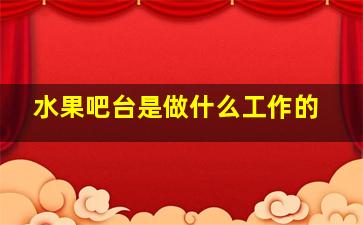 水果吧台是做什么工作的